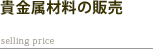 貴金属材料の販売

selling price